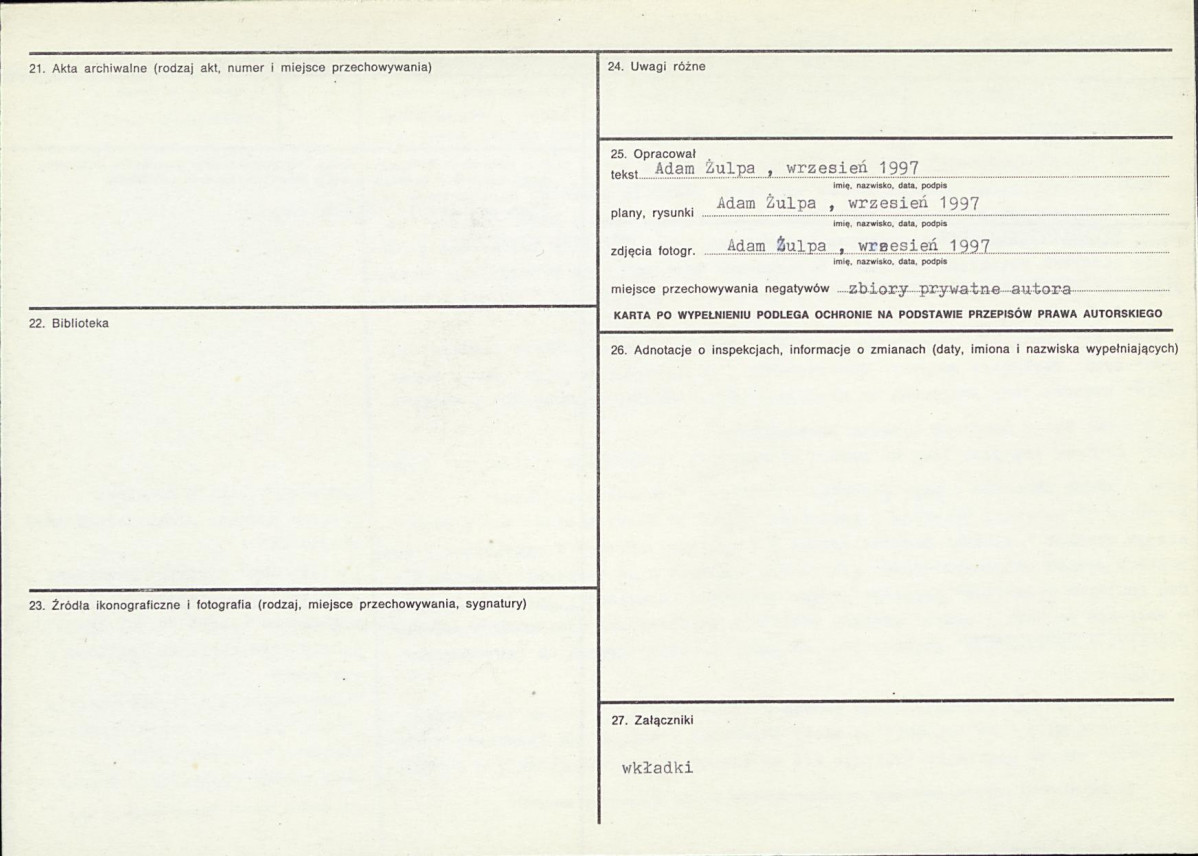 21. Akta archiwalne (rodzaj akt, numer i miejsce przechowywania)

22. Biblioteka

23. Źródła ikonograficzne i fotografia (rodzaj, miejsce przechowywania, sygnatury)

24. Uwagi różne

25. Opracował
tekst Adam Żulpa , wrzesień 1997
imię, nazwisko, data, podpis
plany, rysunki Adam Żulpa , wrzesień 1997
imię, nazwisko, data, podpis
zdjęcia fotogr. Adam Żulpa , wrzesień 1997
imię, nazwisko, data, podpis
miejsce przechowywania negatywów zbiory prywatne autora
KARTA PO WYPEŁNIENIU PODLEGA OCHRONIE NA PODSTAWIE PRZEPISÓW PRAWA AUTORSKIEGO

26. Adnotacje o inspekcjach, informacje o zmianach (daty, imiona i nazwiska wypełniających)

27. Załączniki

wkładki